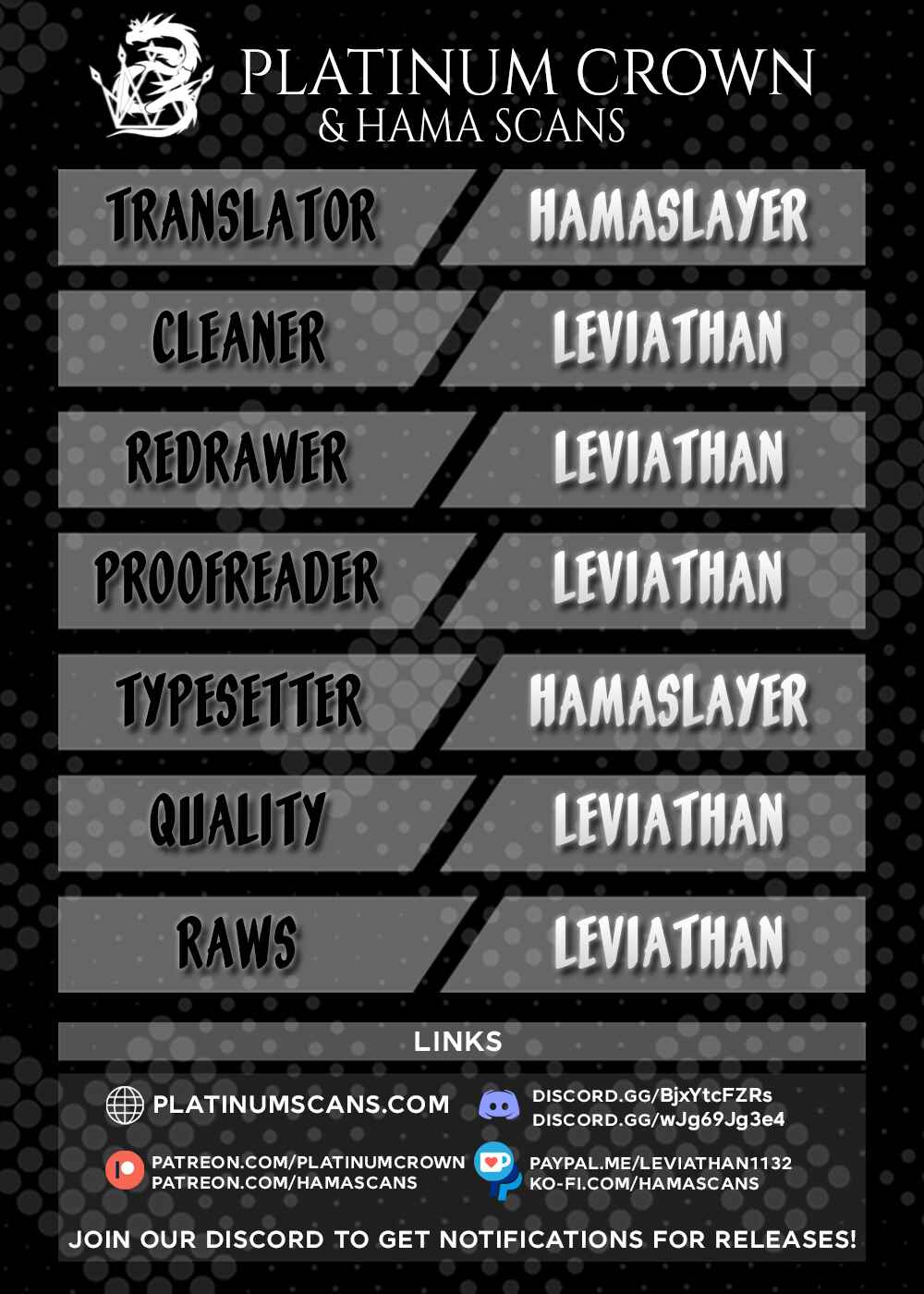 PLATINUM CROWN
& HAMA SCANS

TRANSLATOR
HAMASLAYER

CLEANER
LEVIATHAN

REDRAWER
LEVIATHAN

PROOFREADER
LEVIATHAN

TYPESETTER
HAMASLAYER

QUALITY
LEVIATHAN

RAWS
LEVIATHAN

LINKS

PLATINUMSCANS.COM

DISCORD.GG/BjxYtcFZRs
DISCORD.GG/wJg69Jg3e4

PATREON.COM/PLATINUMCROWN
PATREON.COM/HAMASCANS

PAYPAL.ME/LEVIATHAN1132
KO-FI.COM/HAMASCANS

JOIN OUR DISCORD TO GET NOTIFICATIONS FOR RELEASES!